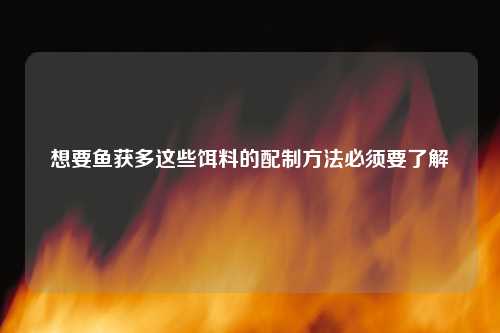 想要鱼获多这些饵料的配制方法必须要了解